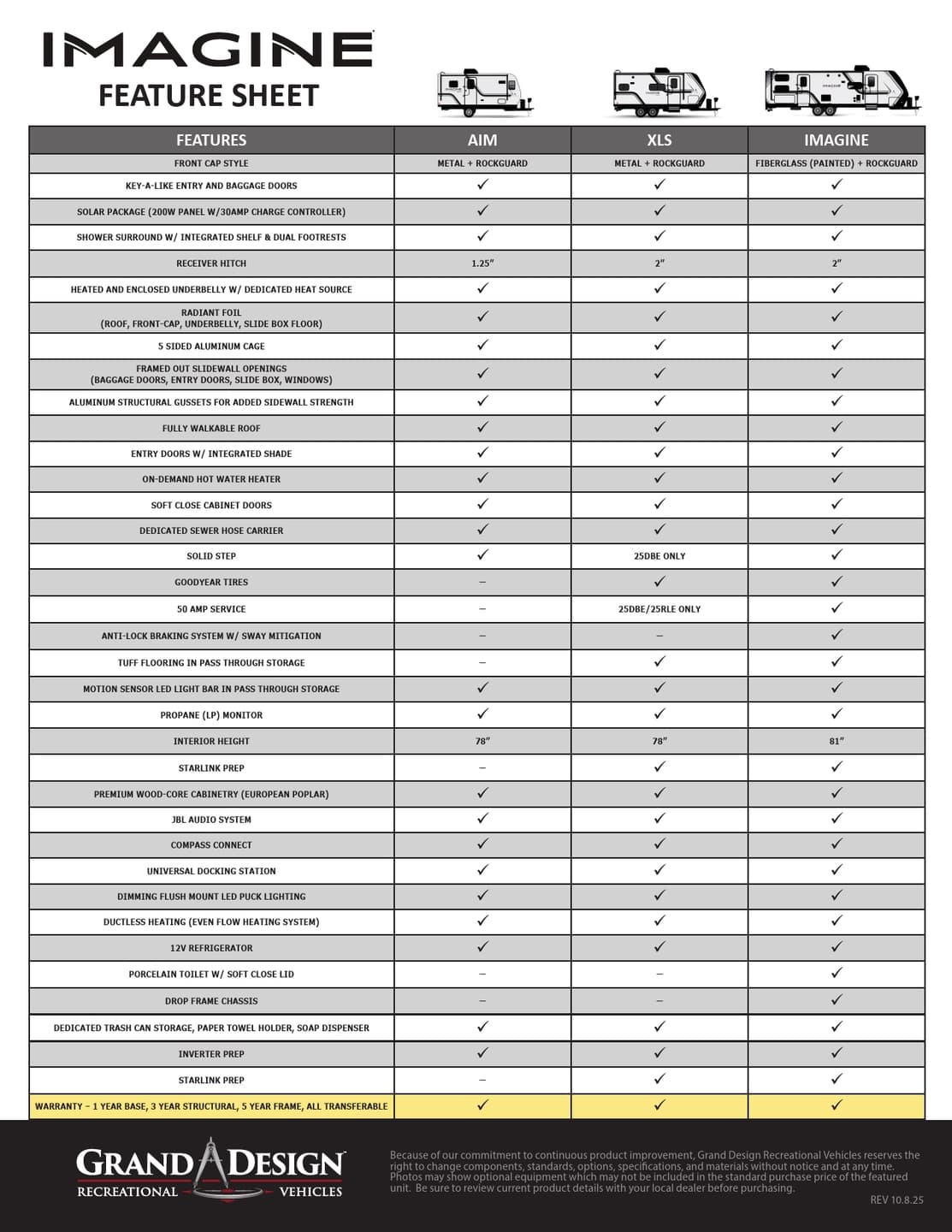 IMAGINE
FEATURE SHEET

| FEATURES | AIM | XLS | IMAGINE |
|---|---|---|---|
| FRONT CAP STYLE | METAL + ROCKGUARD | METAL + ROCKGUARD | FIBERGLASS (PAINTED) + ROCKGUARD |
| KEY-A-LIKE ENTRY AND BAGGAGE DOORS | ✓ | ✓ | ✓ |
| SOLAR PACKAGE (200W PANEL W/30AMP CHARGE CONTROLLER) | ✓ | ✓ | ✓ |
| SHOWER SURROUND W/ INTEGRATED SHELF & DUAL FOOTRESTS | ✓ | ✓ | ✓ |
| RECEIVER HITCH | 1.25" | 2" | 2" |
| HEATED AND ENCLOSED UNDERBELLY W/ DEDICATED HEAT SOURCE | ✓ | ✓ | ✓ |
| RADIANT FOIL (ROOF, FRONT-CAP, UNDERBELLY, SLIDE BOX FLOOR) | ✓ | ✓ | ✓ |
| 5 SIDED ALUMINUM CAGE | ✓ | ✓ | ✓ |
| FRAMED OUT SLIDEWALL OPENINGS (BAGGAGE DOORS, ENTRY DOORS, SLIDE BOX, WINDOWS) | ✓ | ✓ | ✓ |
| ALUMINUM STRUCTURAL GUSSETS FOR ADDED SIDEWALL STRENGTH | ✓ | ✓ | ✓ |
| FULLY WALKABLE ROOF | ✓ | ✓ | ✓ |
| ENTRY DOORS W/ INTEGRATED SHADE | ✓ | ✓ | ✓ |
| ON-DEMAND HOT WATER HEATER | ✓ | ✓ | ✓ |
| SOFT CLOSE CABINET DOORS | ✓ | ✓ | ✓ |
| DEDICATED SEWER HOSE CARRIER | ✓ | ✓ | ✓ |
| SOLID STEP | ✓ | 25DBE ONLY | ✓ |
| GOODYEAR TIRES | – | ✓ | ✓ |
| 50 AMP SERVICE | – | 25DBE/25RLE ONLY | ✓ |
| ANTI-LOCK BRAKING SYSTEM W/ SWAY MITIGATION | – | – | ✓ |
| TUFF FLOORING IN PASS THROUGH STORAGE | – | ✓ | ✓ |
| MOTION SENSOR LED LIGHT BAR IN PASS THROUGH STORAGE | ✓ | ✓ | ✓ |
| PROPANE (LP) MONITOR | ✓ | ✓ | ✓ |
| INTERIOR HEIGHT | 78" | 78" | 81" |
| STARLINK PREP | – | ✓ | ✓ |
| PREMIUM WOOD-CORE CABINETRY (EUROPEAN POPLAR) | ✓ | ✓ | ✓ |
| JBL AUDIO SYSTEM | ✓ | ✓ | ✓ |
| COMPASS CONNECT | ✓ | ✓ | ✓ |
| UNIVERSAL DOCKING STATION | ✓ | ✓ | ✓ |
| DIMMING FLUSH MOUNT LED PUCK LIGHTING | ✓ | ✓ | ✓ |
| DUCTLESS HEATING (EVEN FLOW HEATING SYSTEM) | ✓ | ✓ | ✓ |
| 12V REFRIGERATOR | ✓ | ✓ | ✓ |
| PORCELAIN TOILET W/ SOFT CLOSE LID | – | – | ✓ |
| DROP FRAME CHASSIS | – | – | ✓ |
| DEDICATED TRASH CAN STORAGE, PAPER TOWEL HOLDER, SOAP DISPENSER | ✓ | ✓ | ✓ |
| INVERTER PREP | ✓ | ✓ | ✓ |
| STARLINK PREP | – | ✓ | ✓ |
| WARRANTY – 1 YEAR BASE, 3 YEAR STRUCTURAL, 5 YEAR FRAME, ALL TRANSFERABLE | ✓ | ✓ | ✓ |

GRAND DESIGN
RECREATIONAL VEHICLES

Because of our commitment to continuous product improvement, Grand Design Recreational Vehicles reserves the right to change components, standards, options, specifications, and materials without notice and at any time. Photos may show optional equipment which may not be included in the standard purchase price of the featured unit. Be sure to review current product details with your local dealer before purchasing.

REV 10.8.25